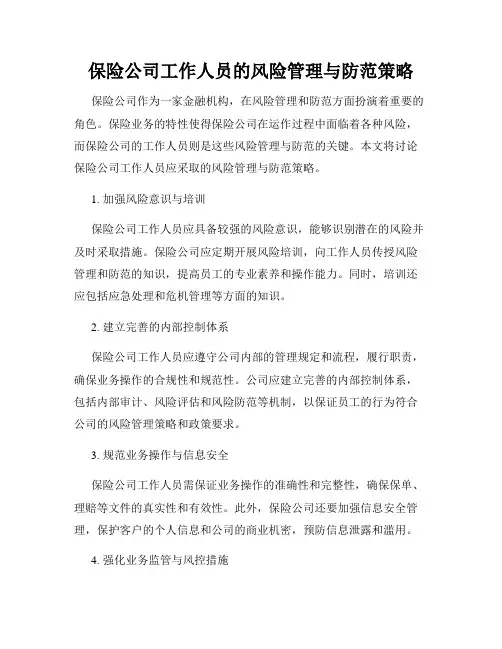 保险公司工作人员的风险管理与防范策略

保险公司作为一家金融机构，在风险管理和防范方面扮演着重要的角色。保险业务的特性使得保险公司在运作过程中面临着各种风险，而保险公司的工作人员则是这些风险管理与防范的关键。本文将讨论保险公司工作人员应采取的风险管理与防范策略。

1. 加强风险意识与培训

保险公司工作人员应具备较强的风险意识，能够识别潜在的风险并及时采取措施。保险公司应定期开展风险培训，向工作人员传授风险管理和防范的知识，提高员工的专业素养和操作能力。同时，培训还应包括应急处理和危机管理等方面的知识。

2. 建立完善的内部控制体系

保险公司工作人员应遵守公司内部的管理规定和流程，履行职责，确保业务操作的合规性和规范性。公司应建立完善的内部控制体系，包括内部审计、风险评估和风险防范等机制，以保证员工的行为符合公司的风险管理策略和政策要求。

3. 规范业务操作与信息安全

保险公司工作人员需保证业务操作的准确性和完整性，确保保单、理赔等文件的真实性和有效性。此外，保险公司还要加强信息安全管理，保护客户的个人信息和公司的商业机密，预防信息泄露和滥用。

4. 强化业务监管与风控措施